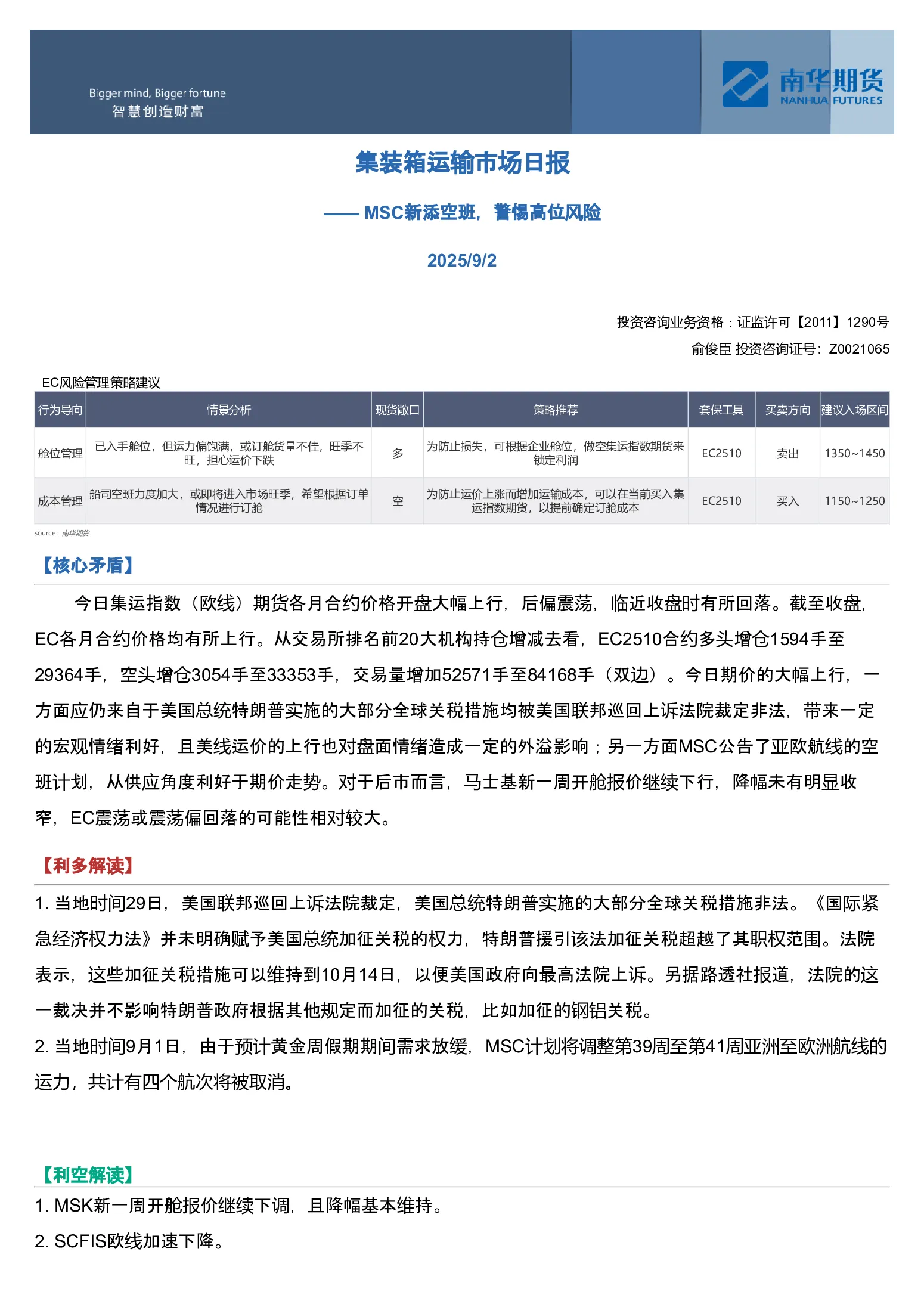 Bigger mind, Bigger fortune
智慧创造财富

南华期货
NANHUA FUTURES

集装箱运输市场日报

—— MSC新添空班，警惕高位风险

2025/9/2

投资咨询业务资格：证监许可【2011】1290号
俞俊臣 投资咨询证号：Z0021065

EC风险管理策略建议

| 行为导向 | 情景分析 | 现货敞口 | 策略推荐 | 套保工具 | 买卖方向 | 建议入场区间 |
|---|---|---|---|---|---|---|
| 舱位管理 | 已入手舱位，但运力偏饱满，或订舱货量不佳，旺季不旺，担心运价下跌 | 多 | 为防止损失，可根据企业舱位，做空集运指数期货来锁定利润 | EC2510 | 卖出 | 1350~1450 |
| 成本管理 | 船司空班力度加大，或即将进入市场旺季，希望根据订单情况进行订舱 | 空 | 为防止运价上涨而增加运输成本，可以在当前买入集运指数期货，以提前确定订舱成本 | EC2510 | 买入 | 1150~1250 |

source: 南华期货

【核心矛盾】

今日集运指数（欧线）期货各月合约价格开盘大幅上行，后偏震荡，临近收盘时有所回落。截至收盘，EC各月合约价格均有所上行。从交易所排名前20大机构持仓增减去看，EC2510合约多头增仓1594手至29364手，空头增仓3054手至33353手，交易量增加52571手至84168手（双边）。今日期价的大幅上行，一方面应仍来自于美国总统特朗普实施的大部分全球关税措施均被美国联邦巡回上诉法院裁定非法，带来一定的宏观情绪利好，且美线运价的上行也对盘面情绪造成一定的外溢影响；另一方面MSC公告了亚欧航线的空班计划，从供应角度利好于期价走势。对于后市而言，马士基新一周开舱报价继续下行，降幅未有明显收窄，EC震荡或震荡偏回落的可能性相对较大。

【利多解读】

1. 当地时间29日，美国联邦巡回上诉法院裁定，美国总统特朗普实施的大部分全球关税措施非法。《国际紧急经济权力法》并未明确赋予美国总统加征关税的权力，特朗普援引该法加征关税超越了其职权范围。法院表示，这些加征关税措施可以维持到10月14日，以便美国政府向最高法院上诉。另据路透社报道，法院的这一裁决并不影响特朗普政府根据其他规定而加征的关税，比如加征的钢铝关税。
2. 当地时间9月1日，由于预计黄金周假期期间需求放缓，MSC计划将调整第39周至第41周亚洲至欧洲航线的运力，共计有四个航次将被取消。

【利空解读】

1. MSK新一周开舱报价继续下调，且降幅基本维持。
2. SCFIS欧线加速下降。